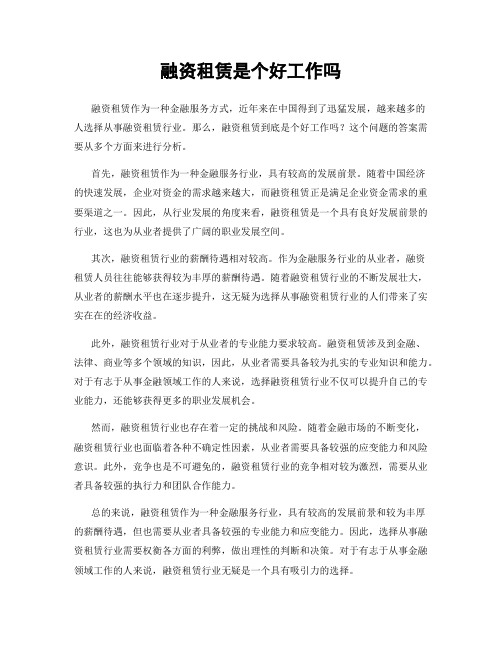 融资租赁是个好工作吗

融资租赁作为一种金融服务方式，近年来在中国得到了迅猛发展，越来越多的人选择从事融资租赁行业。那么，融资租赁到底是个好工作吗？这个问题的答案需要从多个方面来进行分析。

首先，融资租赁作为一种金融服务行业，具有较高的发展前景。随着中国经济的快速发展，企业对资金的需求越来越大，而融资租赁正是满足企业资金需求的重要渠道之一。因此，从行业发展的角度来看，融资租赁是一个具有良好发展前景的行业，这也为从业者提供了广阔的职业发展空间。

其次，融资租赁行业的薪酬待遇相对较高。作为金融服务行业的从业者，融资租赁人员往往能够获得较为丰厚的薪酬待遇。随着融资租赁行业的不断发展壮大，从业者的薪酬水平也在逐步提升，这无疑为选择从事融资租赁行业的人们带来了实实在在的经济收益。

此外，融资租赁行业对于从业者的专业能力要求较高。融资租赁涉及到金融、法律、商业等多个领域的知识，因此，从业者需要具备较为扎实的专业知识和能力。对于有志于从事金融领域工作的人来说，选择融资租赁行业不仅可以提升自己的专业能力，还能够获得更多的职业发展机会。

然而，融资租赁行业也存在着一定的挑战和风险。随着金融市场的不断变化，融资租赁行业也面临着各种不确定性因素，从业者需要具备较强的应变能力和风险意识。此外，竞争也是不可避免的，融资租赁行业的竞争相对较为激烈，需要从业者具备较强的执行力和团队合作能力。

总的来说，融资租赁作为一种金融服务行业，具有较高的发展前景和较为丰厚的薪酬待遇，但也需要从业者具备较强的专业能力和应变能力。因此，选择从事融资租赁行业需要权衡各方面的利弊，做出理性的判断和决策。对于有志于从事金融领域工作的人来说，融资租赁行业无疑是一个具有吸引力的选择。